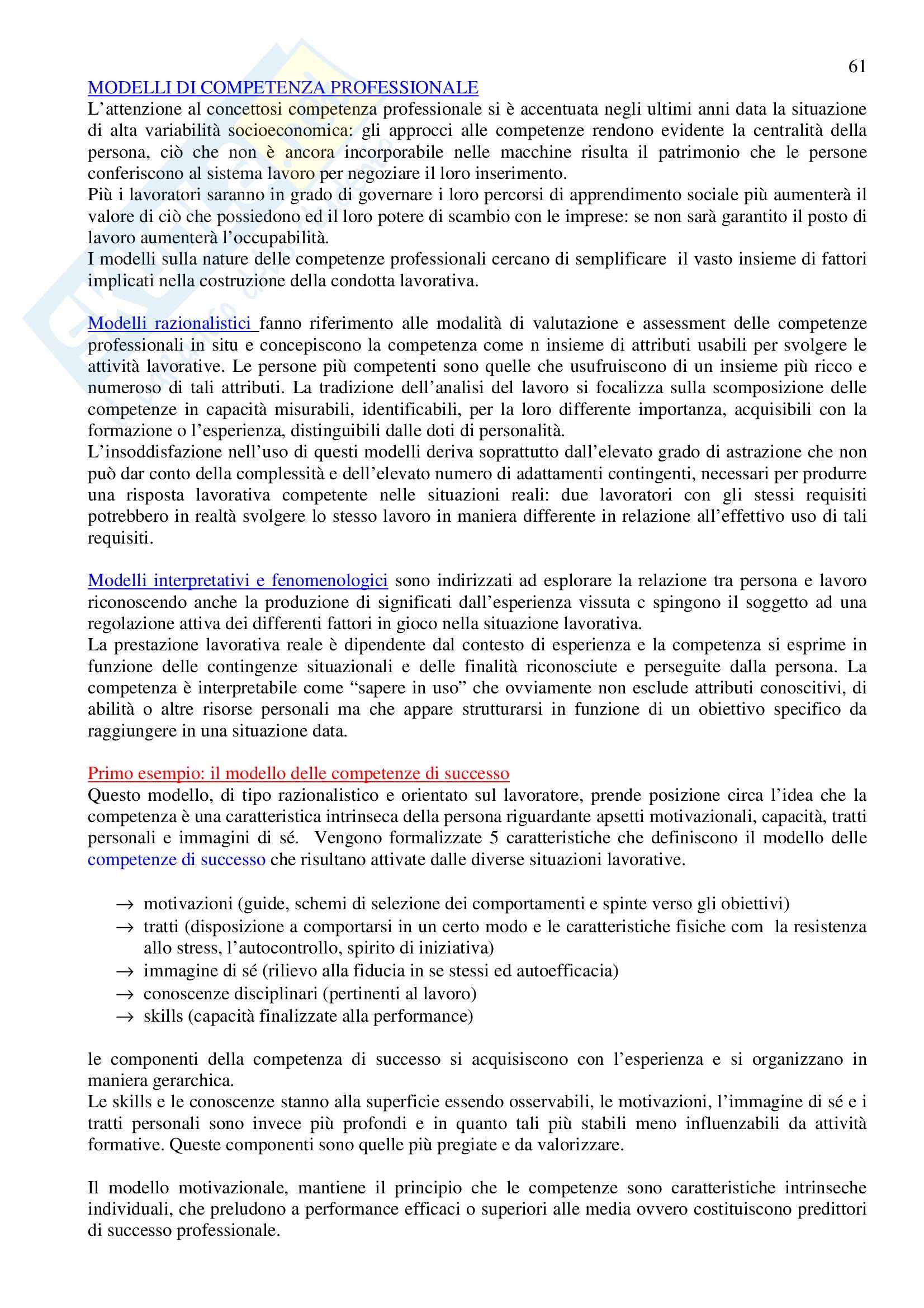 61

MODELLI DI COMPETENZA PROFESSIONALE
L'attenzione al concettosi competenza professionale si è accentuata negli ultimi anni data la situazione di alta variabilità socioeconomica: gli approcci alle competenze rendono evidente la centralità della persona, ciò che non è ancora incorporabile nelle macchine risulta il patrimonio che le persone conferiscono al sistema lavoro per negoziare il loro inserimento.
Più i lavoratori saranno in grado di governare i loro percorsi di apprendimento sociale più aumenterà il valore di ciò che possiedono ed il loro potere di scambio con le imprese: se non sarà garantito il posto di lavoro aumenterà l'occupabilità.
I modelli sulla nature delle competenze professionali cercano di semplificare il vasto insieme di fattori implicati nella costruzione della condotta lavorativa.

Modelli razionalistici fanno riferimento alle modalità di valutazione e assessment delle competenze professionali in situ e concepiscono la competenza come n insieme di attributi usabili per svolgere le attività lavorative. Le persone più competenti sono quelle che usufruiscono di un insieme più ricco e numeroso di tali attributi. La tradizione dell'analisi del lavoro si focalizza sulla scomposizione delle competenze in capacità misurabili, identificabili, per la loro differente importanza, acquisibili con la formazione o l'esperienza, distinguibili dalle doti di personalità.
L'insoddisfazione nell'uso di questi modelli deriva soprattutto dall'elevato grado di astrazione che non può dar conto della complessità e dell'elevato numero di adattamenti contingenti, necessari per produrre una risposta lavorativa competente nelle situazioni reali: due lavoratori con gli stessi requisiti potrebbero in realtà svolgere lo stesso lavoro in maniera differente in relazione all'effettivo uso di tali requisiti.

Modelli interpretativi e fenomenologici sono indirizzati ad esplorare la relazione tra persona e lavoro riconoscendo anche la produzione di significati dall'esperienza vissuta c spingono il soggetto ad una regolazione attiva dei differenti fattori in gioco nella situazione lavorativa.
La prestazione lavorativa reale è dipendente dal contesto di esperienza e la competenza si esprime in funzione delle contingenze situazionali e delle finalità riconosciute e perseguite dalla persona. La competenza è interpretabile come "sapere in uso" che ovviamente non esclude attributi conoscitivi, di abilità o altre risorse personali ma che appare strutturarsi in funzione di un obiettivo specifico da raggiungere in una situazione data.

Primo esempio: il modello delle competenze di successo
Questo modello, di tipo razionalistico e orientato sul lavoratore, prende posizione circa l'idea che la competenza è una caratteristica intrinseca della persona riguardante apsetti motivazionali, capacità, tratti personali e immagini di sé. Vengono formalizzate 5 caratteristiche che definiscono il modello delle competenze di successo che risultano attivate dalle diverse situazioni lavorative.

→ motivazioni (guide, schemi di selezione dei comportamenti e spinte verso gli obiettivi)
→ tratti (disposizione a comportarsi in un certo modo e le caratteristiche fisiche com la resistenza allo stress, l'autocontrollo, spirito di iniziativa)
→ immagine di sé (rilievo alla fiducia in se stessi ed autoefficacia)
→ conoscenze disciplinari (pertinenti al lavoro)
→ skills (capacità finalizzate alla performance)

le componenti della competenza di successo si acquisiscono con l'esperienza e si organizzano in maniera gerarchica.
Le skills e le conoscenze stanno alla superficie essendo osservabili, le motivazioni, l'immagine di sé e i tratti personali sono invece più profondi e in quanto tali più stabili meno influenzabili da attività formative. Queste componenti sono quelle più pregiate e da valorizzare.

Il modello motivazionale, mantiene il principio che le competenze sono caratteristiche intrinseche individuali, che preludono a performance efficaci o superiori alle media ovvero costituiscono predittori di successo professionale.